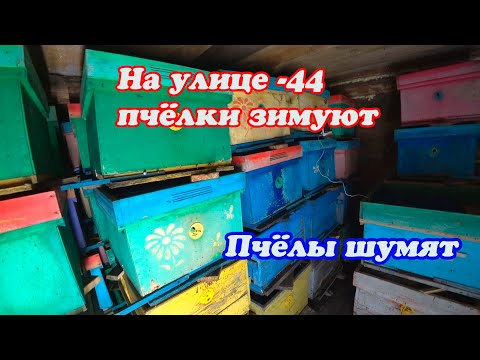 На улице -44
пчёлки зимуют

Пчёлы шумят